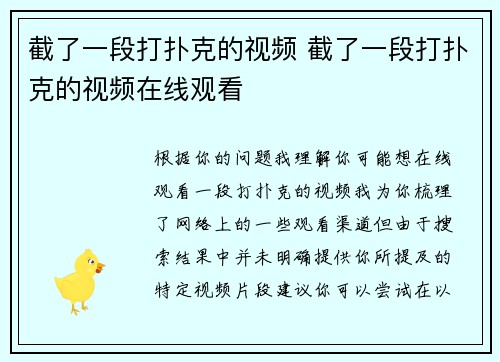 截了一段打扑克的视频 截了一段打扑克的视频在线观看

根据你的问题我理解你可能想在线观看一段打扑克的视频我为你梳理了网络上的一些观看渠道但由于搜索结果中并未明确提供你所提及的特定视频片段建议你可以尝试在以